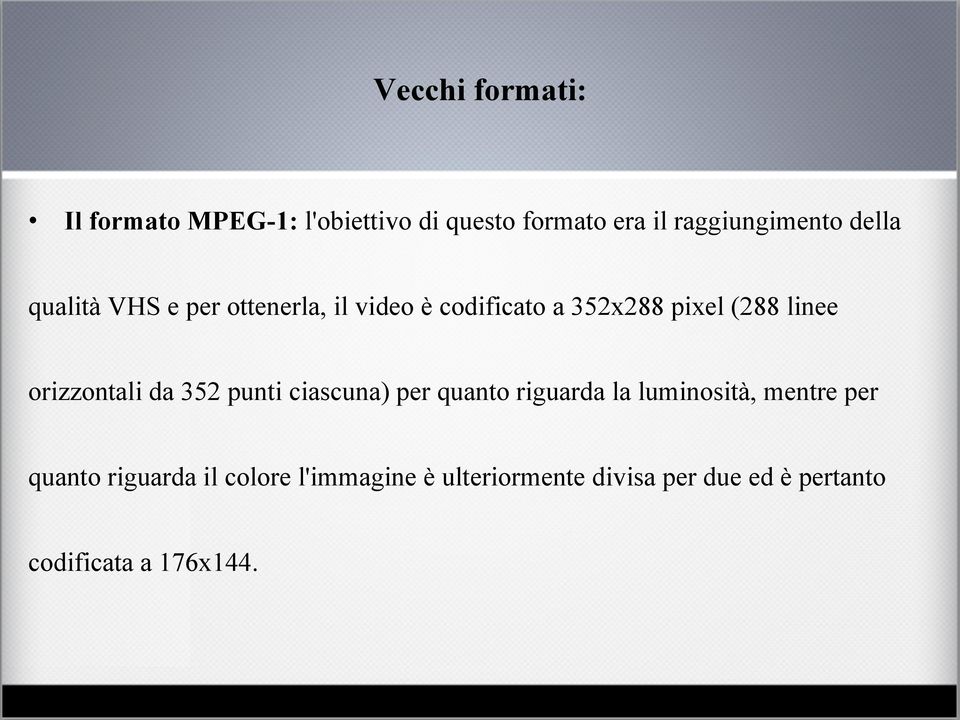 Vecchi formati:

• Il formato MPEG-1: l'obiettivo di questo formato era il raggiungimento della qualità VHS e per ottenerla, il video è codificato a 352x288 pixel (288 linee orizzontali da 352 punti ciascuna) per quanto riguarda la luminosità, mentre per quanto riguarda il colore l'immagine è ulteriormente divisa per due ed è pertanto codificata a 176x144.